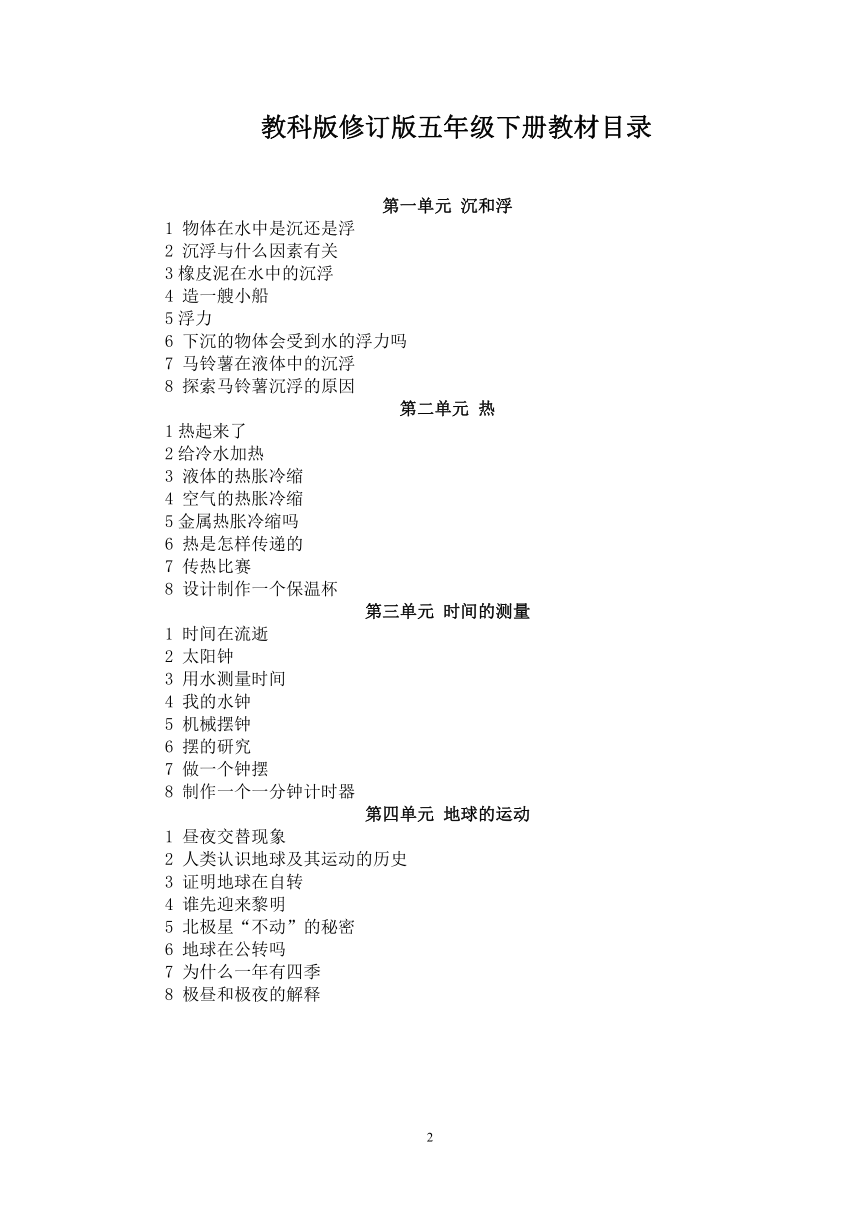 教科版修订版五年级下册教材目录

第一单元 沉和浮

1 物体在水中是沉还是浮
2 沉浮与什么因素有关
3 橡皮泥在水中的沉浮
4 造一艘小船
5 浮力
6 下沉的物体会受到水的浮力吗
7 马铃薯在液体中的沉浮
8 探索马铃薯沉浮的原因

第二单元 热

1 热起来了
2 给冷水加热
3 液体的热胀冷缩
4 空气的热胀冷缩
5 金属热胀冷缩吗
6 热是怎样传递的
7 传热比赛
8 设计制作一个保温杯

第三单元 时间的测量

1 时间在流逝
2 太阳钟
3 用水测量时间
4 我的水钟
5 机械摆钟
6 摆的研究
7 做一个钟摆
8 制作一个一分钟计时器

第四单元 地球的运动

1 昼夜交替现象
2 人类认识地球及其运动的历史
3 证明地球在自转
4 谁先迎来黎明
5 北极星“不动”的秘密
6 地球在公转吗
7 为什么一年有四季
8 极昼和极夜的解释

2